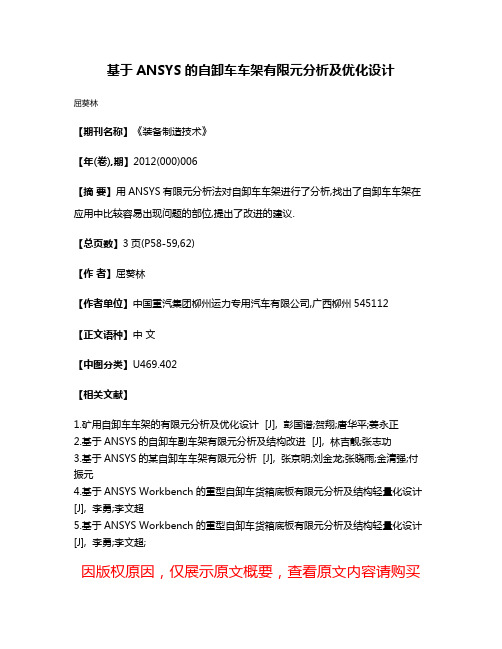 基于 ANSYS 的自卸车车架有限元分析及优化设计

屈葵林

【期刊名称】《装备制造技术》

【年(卷),期】2012(000)006

【摘 要】用 ANSYS 有限元分析法对自卸车车架进行了分析,找出了自卸车车架在应用中比较容易出现问题的部位,提出了改进的建议.

【总页数】3 页(P58-59,62)

【作 者】屈葵林

【作者单位】中国重汽集团柳州运力专用汽车有限公司,广西柳州 545112

【正文语种】中 文

【中图分类】U469.402

【相关文献】

1.矿用自卸车车架的有限元分析及优化设计 [J], 彭国谱;贺翔;唐华平;姜永正
2.基于 ANSYS 的自卸车副车架有限元分析及结构改进 [J], 林吉靓;张志功
3.基于 ANSYS 的某自卸车车架有限元分析 [J], 张京明;刘金龙;张晓雨;金清强;付振元
4.基于 ANSYS Workbench 的重型自卸车货箱底板有限元分析及结构轻量化设计 [J], 李勇;李文超
5.基于 ANSYS Workbench 的重型自卸车货箱底板有限元分析及结构轻量化设计 [J], 李勇;李文超;

因版权原因，仅展示原文概要，查看原文内容请购买